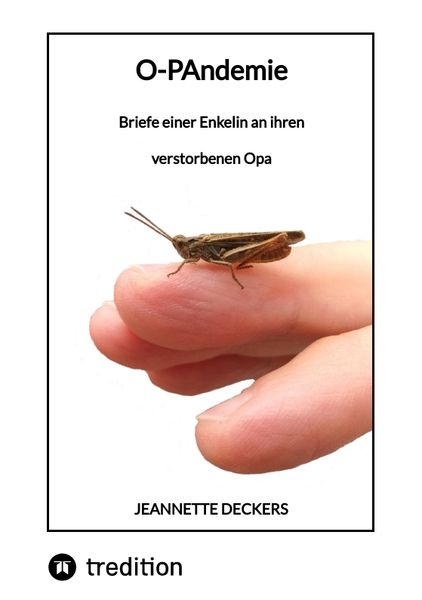 O-PAndemie

Briefe einer Enkelin an ihren

verstorbenen Opa

JEANNETTE DECKERS

tredition